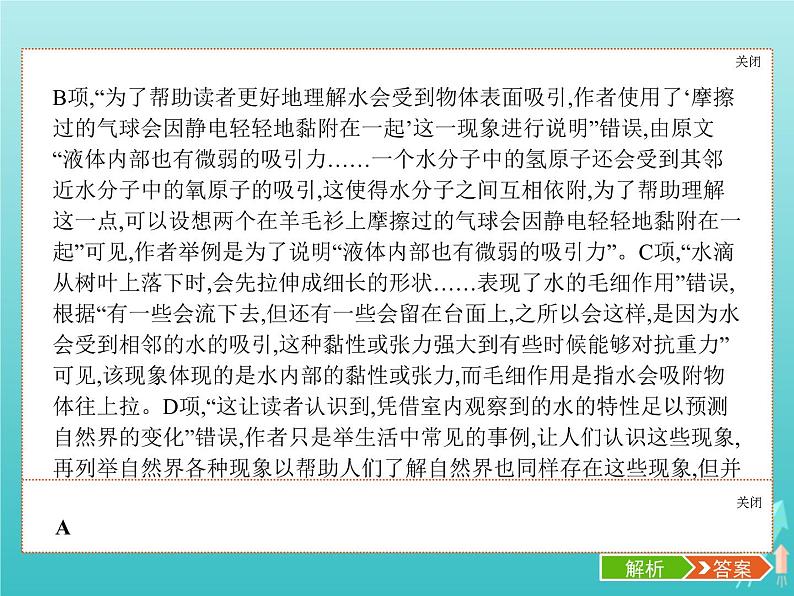 关闭

B项,“为了帮助读者更好地理解水会受到物体表面吸引,作者使用了‘摩擦过的气球会因静电轻轻地黏附在一起’这一现象进行说明”错误,由原文“液体内部也有微弱的吸引力……一个水分子中的氢原子还会受到其邻近水分子中的氧原子的吸引,这使得水分子之间互相依附,为了帮助理解这一点,可以设想两个在羊毛衫上摩擦过的气球会因静电轻轻地黏附在一起”可见,作者举例是为了说明“液体内部也有微弱的吸引力”。C项,“水滴从树叶上落下时,会先拉伸成细长的形状……表现了水的毛细作用”错误,根据“有一些会流下去,但还有一些会留在台面上,之所以会这样,是因为水会受到相邻的水的吸引,这种黏性或张力强大到有些时候能够对抗重力”可见,该现象体现的是水内部的黏性或张力,而毛细作用是指水会吸附物体往上拉。D项,“这让读者认识到,凭借室内观察到的水的特性足以预测自然界的变化”错误,作者只是举生活中常见的事例,让人们认识这些现象,再列举自然界各种现象以帮助人们了解自然界也同样存在这些现象,但并

关闭

A

解析

答案